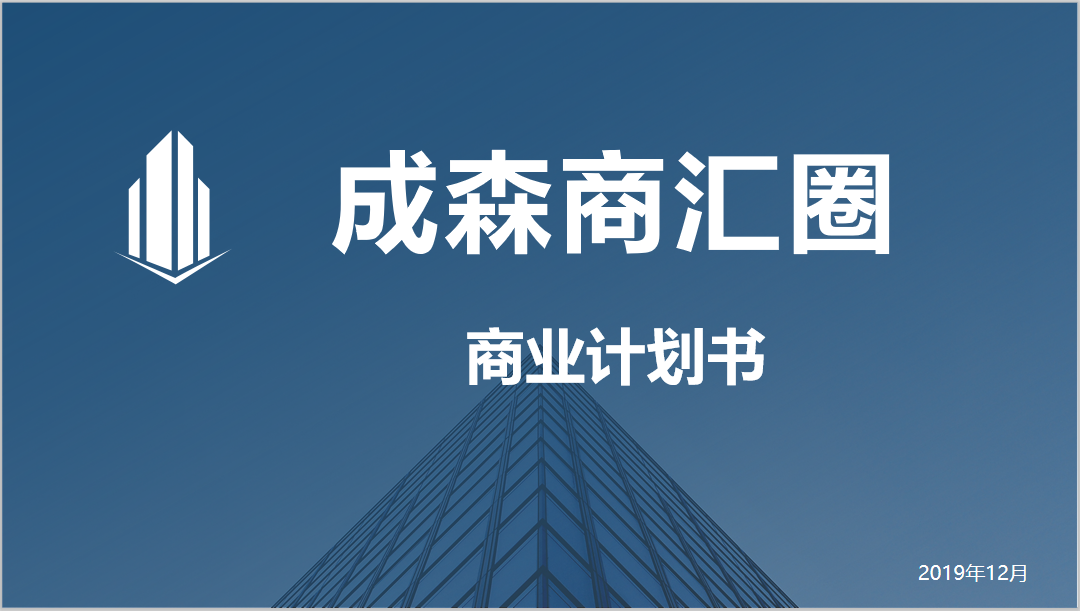 成森商汇圈

商业计划书

2019年12月